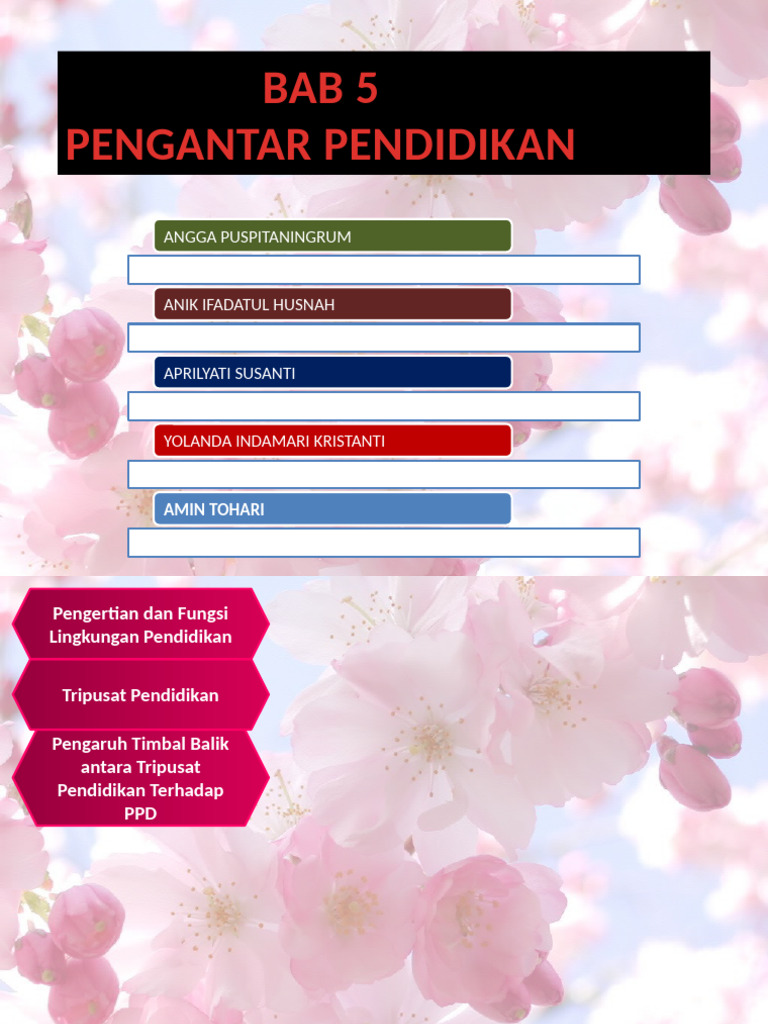 BAB 5
PENGANTAR PENDIDIKAN

ANGGA PUSPITANINGRUM

ANIK IFADATUL HUSNAH

APRILYATI SUSANTI

YOLANDA INDAMARI KRISTANTI

AMIN TOHARI

Pengertian dan Fungsi Lingkungan Pendidikan

Tripusat Pendidikan

Pengaruh Timbal Balik antara Tripusat Pendidikan Terhadap PPD